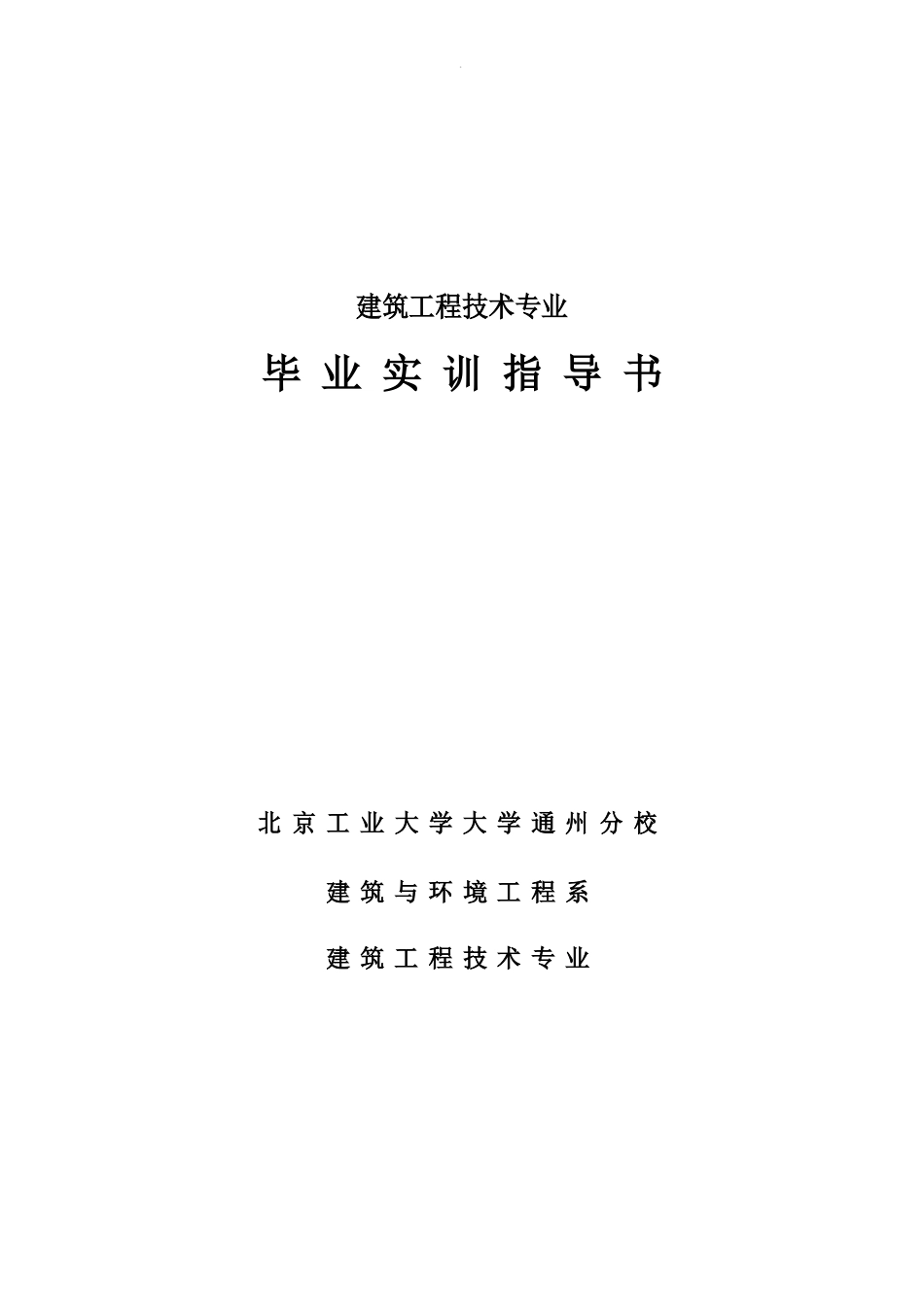 建筑工程技术专业

毕业实训指导书

北京工业大学大学通州分校

建筑与环境工程系

建筑工程技术专业